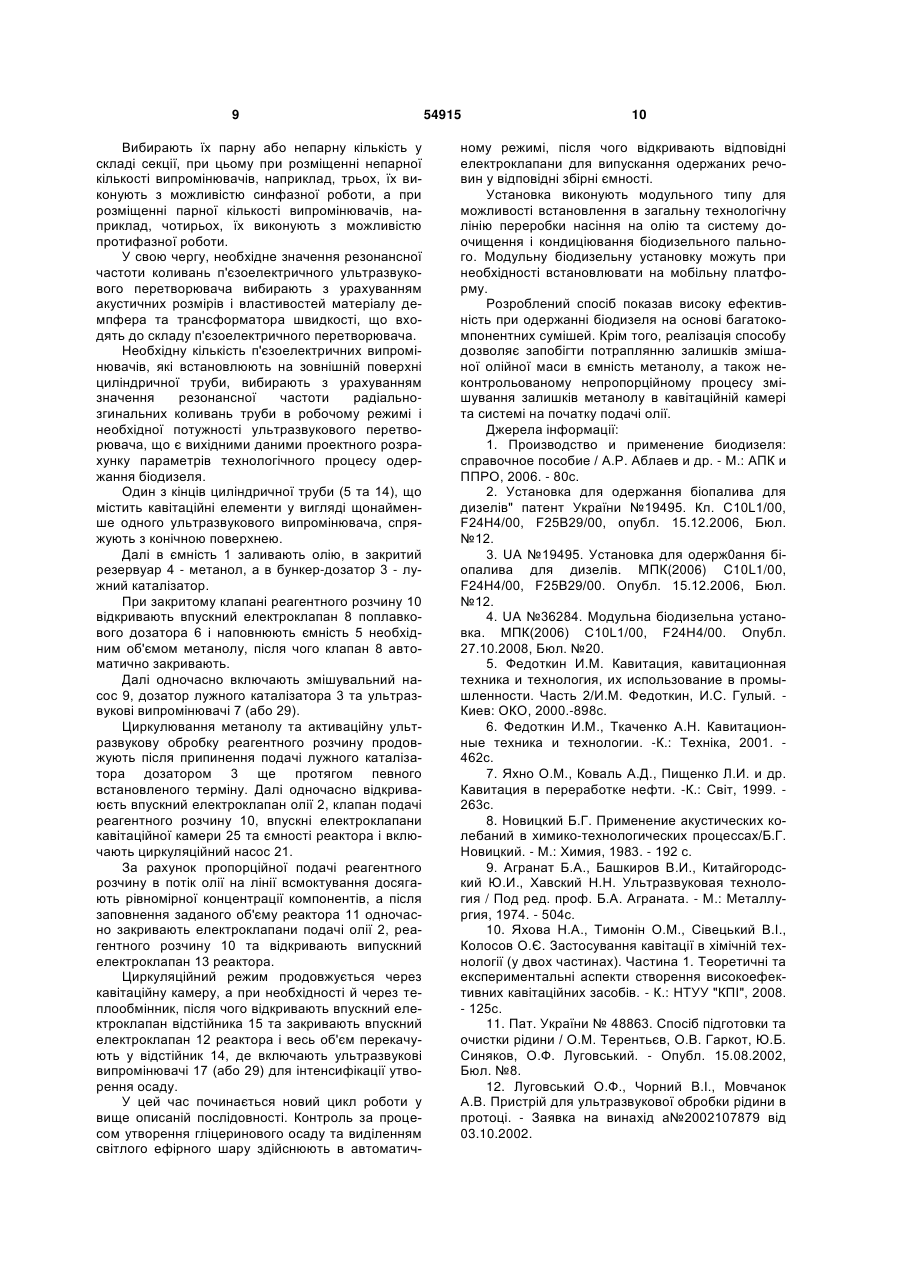 9

54915

10

Вибирають їх парну або непарну кількість у складі секції, при цьому при розміщенні непарної кількості випромінювачів, наприклад, трьох, їх виконують з можливістю синфазної роботи, а при розміщенні парної кількості випромінювачів, наприклад, чотирьох, їх виконують з можливістю протифазної роботи.

У свою чергу, необхідне значення резонансної частоти коливань п'єзоелектричного ультразвукового перетворювача вибирають з урахуванням акустичних розмірів і властивостей матеріалу демпфера та трансформатора швидкості, що входять до складу п'єзоелектричного перетворювача.

Необхідну кількість п'єзоелектричних випромінювачів, які встановлюють на зовнішній поверхні циліндричної труби, вибирають з урахуванням значення резонансної частоти радіально-згинальних коливань труби в робочому режимі і необхідної потужності ультразвукового перетворювача, що є вихідними даними проектного розрахунку параметрів технологічного процесу одержання біодизеля.

Один з кінців циліндричної труби (5 та 14), що містить кавітаційні елементи у вигляді щонайменше одного ультразвукового випромінювача, спряжують з конічною поверхнею.

Далі в ємність 1 заливають олію, в закритий резервуар 4 - метанол, а в бункер-дозатор 3 - лужний каталізатор.

При закритому клапані реагентного розчину 10 відкривають впускний електроклапан 8 поплавкового дозатора 6 і наповнюють ємність 5 необхідним об'ємом метанолу, після чого клапан 8 автоматично закривають.

Далі одночасно включають змішувальний насос 9, дозатор лужного каталізатора 3 та ультразвукові випромінювачі 7 (або 29).

Циркулювання метанолу та активаційну ультразвукову обробку реагентного розчину продовжують після припинення подачі лужного каталізатора дозатором 3 ще протягом певного встановленого терміну. Далі одночасно відкривають впускний електроклапан олії 2, клапан подачі реагентного розчину 10, впускні електроклапани кавітаційної камери 25 та ємності реактора і включають циркуляційний насос 21.

За рахунок пропорційної подачі реагентного розчину в потік олії на лінії всмоктування досягають рівномірної концентрації компонентів, а після заповнення заданого об'єму реактора 11 одночасно закривають електроклапани подачі олії 2, реагентного розчину 10 та відкривають випускний електроклапан 13 реактора.

Циркуляційний режим продовжується через кавітаційну камеру, а при необхідності й через теплообмінник, після чого відкривають впускний електроклапан відстійника 15 та закривають впускний електроклапан 12 реактора і весь об'єм перекачують у відстійник 14, де включають ультразвукові випромінювачі 17 (або 29) для інтенсифікації утворення осаду.

У цей час починається новий цикл роботи у вище описаній послідовності. Контроль за процесом утворення гліцеринового осаду та виділенням світлого ефірного шару здійснюють в автоматичному режимі, після чого відкривають відповідні електроклапани для випускання одержаних речовин у відповідні збірні ємності.

Установка виконують модульного типу для можливості встановлення в загальну технологічну лінію переробки насіння на олію та систему доочищення і кондиціювання біодизельного пального. Модульну біодизельну установку можуть при необхідності встановлювати на мобільну платформу.

Розроблений спосіб показав високу ефективність при одержанні біодизеля на основі багатокомпонентних сумішей. Крім того, реалізація способу дозволяє запобігти потраплянню залишків змішаної олійної маси в ємність метанолу, а також неконтрольованому непропорційному процесу змішування залишків метанолу в кавітаційній камері та системі на початку подачі олії.

Джерела інформації:

1. Производство и применение биодизеля: справочное пособие / А.Р. Аблаев и др. - М.: АПК и ППРО, 2006. - 80с.

2. Установка для одержання біопалива для дизелів" патент України №19495. Кл. C10L1/00, F24H4/00, F25B29/00, опубл. 15.12.2006, Бюл. №12.

3. UA №19495. Установка для одерж0ання біопалива для дизелів. МПК(2006) C10L1/00, F24H4/00, F25B29/00. Опубл. 15.12.2006, Бюл. №12.

4. UA №36284. Модульна біодизельна установка. МПК(2006) C10L1/00, F24H4/00. Опубл. 27.10.2008, Бюл. №20.

5. Федоткин И.М. Кавитация, кавитационная техника и технология, их использование в промышленности. Часть 2/И.М. Федоткин, И.С. Гулый. - Киев: ОКО, 2000.-898с.

6. Федоткин И.М., Ткаченко А.Н. Кавитационные техника и технологии. -К.: Техніка, 2001. - 462с.

7. Яхно О.М., Коваль А.Д., Пищенко Л.И. и др. Кавитация в переработке нефти. -К.: Світ, 1999. - 263с.

8. Новицкий Б.Г. Применение акустических колебаний в химико-технологических процессах/Б.Г. Новицкий. - М.: Химия, 1983. - 192 с.

9. Агранат Б.А., Башкиров В.И., Китайгородский Ю.И., Хавский Н.Н. Ультразвуковая технология / Под ред. проф. Б.А. Аграната. - М.: Металлургия, 1974. - 504с.

10. Яхова Н.А., Тимонін О.М., Сівецький В.І., Колосов О.Є. Застосування кавітації в хімічній технології (у двох частинах). Частина 1. Теоретичні та експериментальні аспекти створення високоефективних кавітаційних засобів. - К.: НТУУ "КПІ", 2008. - 125с.

11. Пат. України № 48863. Спосіб підготовки та очистки рідини / О.М. Терентьєв, О.В. Гаркот, Ю.Б. Синяков, О.Ф. Луговський. - Опубл. 15.08.2002, Бюл. №8.

12. Луговський О.Ф., Чорний В.І., Мовчанок А.В. Пристрій для ультразвукової обробки рідини в протоці. - Заявка на винахід а№2002107879 від 03.10.2002.